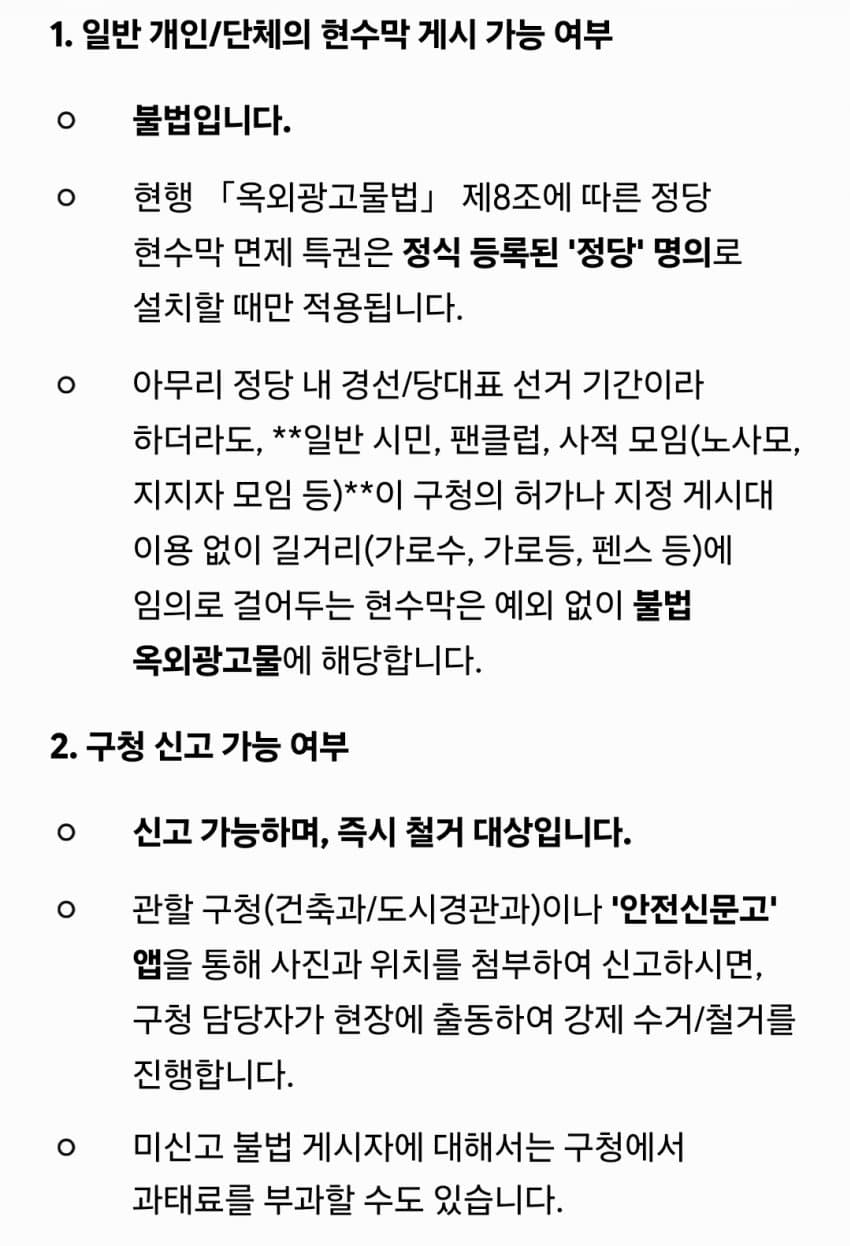 1. 일반 개인/단체의 현수막 게시 가능 여부

○ 불법입니다.

○ 현행 「옥외광고물법」 제8조에 따른 정당 현수막 면제 특권은 정식 등록된 '정당' 명의로 설치할 때만 적용됩니다.

○ 아무리 정당 내 경선/당대표 선거 기간이라 하더라도, **일반 시민, 팬클럽, 사적 모임(노사모, 지지자 모임 등)**이 구청의 허가나 지정 게시대 이용 없이 길거리(가로수, 가로등, 펜스 등)에 임의로 걸어두는 현수막은 예외 없이 불법 옥외광고물에 해당합니다.

2. 구청 신고 가능 여부

○ 신고 가능하며, 즉시 철거 대상입니다.

○ 관할 구청(건축과/도시경관과)이나 '안전신문고' 앱을 통해 사진과 위치를 첨부하여 신고하시면, 구청 담당자가 현장에 출동하여 강제 수거/철거를 진행합니다.

○ 미신고 불법 게시자에 대해서는 구청에서 과태료를 부과할 수도 있습니다.